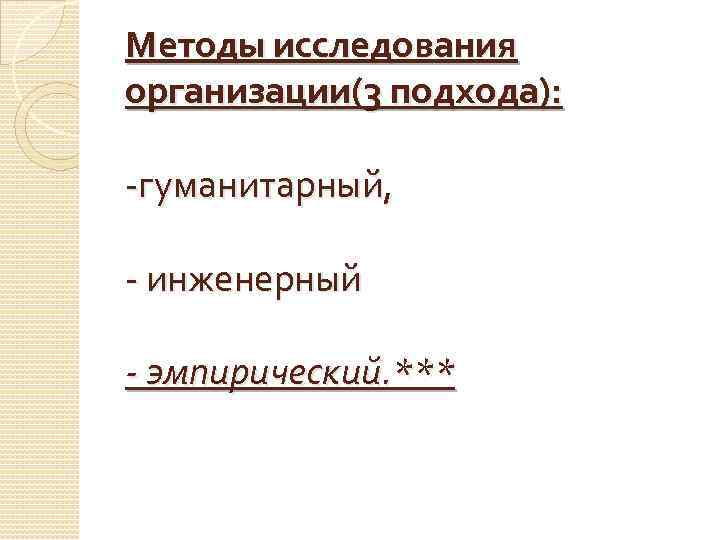 Методы исследования организации(3 подхода):

-гуманитарный,

- инженерный

- эмпирический.***